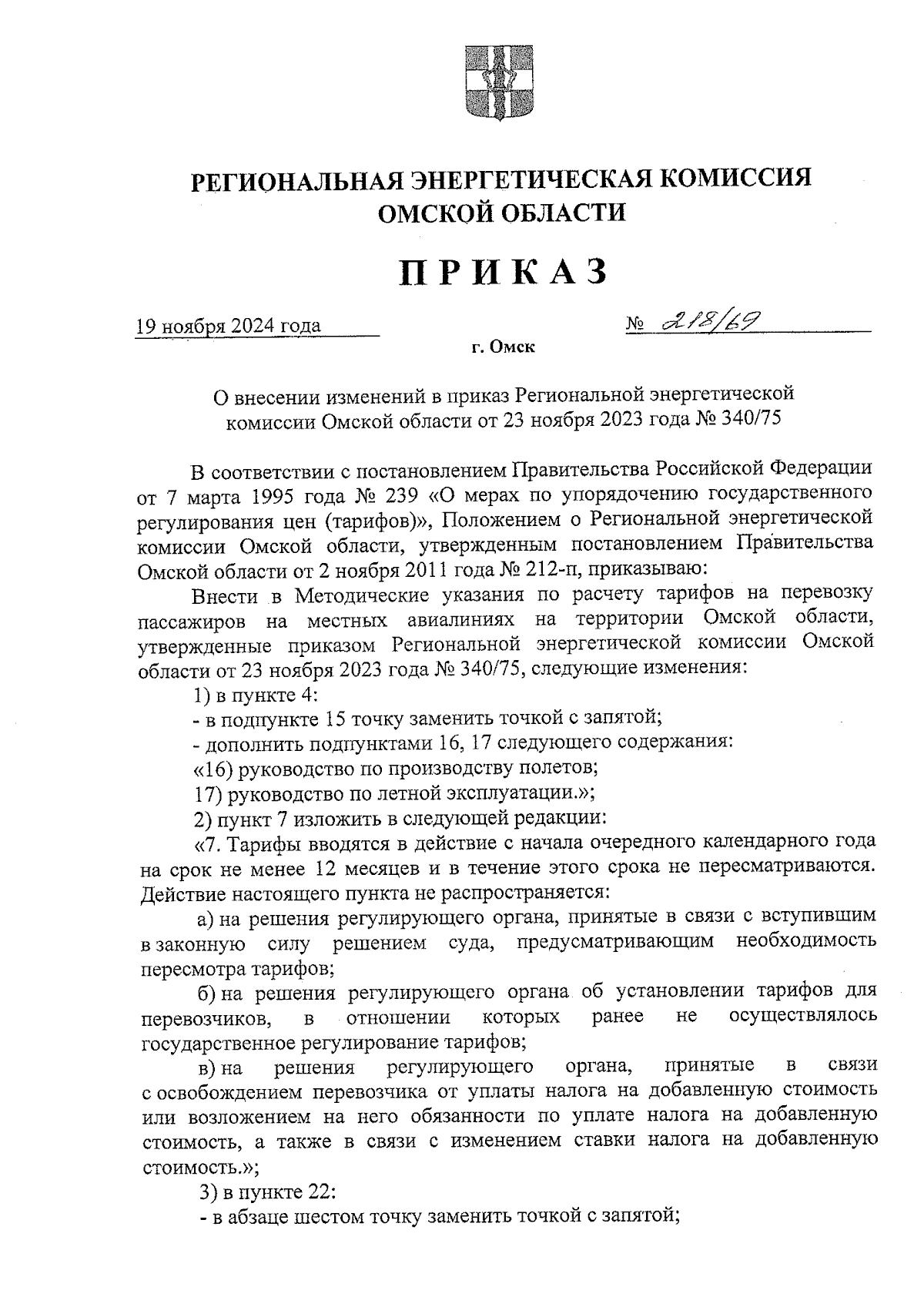 РЕГИОНАЛЬНАЯ ЭНЕРГЕТИЧЕСКАЯ КОМИССИЯ ОМСКОЙ ОБЛАСТИ

ПРИКАЗ

19 ноября 2024 года № 218/69

г. Омск

О внесении изменений в приказ Региональной энергетической комиссии Омской области от 23 ноября 2023 года № 340/75

В соответствии с постановлением Правительства Российской Федерации от 7 марта 1995 года № 239 «О мерах по упорядочению государственного регулирования цен (тарифов)», Положением о Региональной энергетической комиссии Омской области, утвержденным постановлением Правительства Омской области от 2 ноября 2011 года № 212-п, приказываю:

Внести в Методические указания по расчету тарифов на перевозку пассажиров на местных авиалиниях на территории Омской области, утвержденные приказом Региональной энергетической комиссии Омской области от 23 ноября 2023 года № 340/75, следующие изменения:

1) в пункте 4:

- в подпункте 15 точку заменить точкой с запятой;

- дополнить подпунктами 16, 17 следующего содержания:

«16) руководство по производству полетов;

17) руководство по летной эксплуатации.»;

2) пункт 7 изложить в следующей редакции:

«7. Тарифы вводятся в действие с начала очередного календарного года на срок не менее 12 месяцев и в течение этого срока не пересматриваются. Действие настоящего пункта не распространяется:

а) на решения регулирующего органа, принятые в связи с вступившим в законную силу решением суда, предусматривающим необходимость пересмотра тарифов;

б) на решения регулирующего органа об установлении тарифов для перевозчиков, в отношении которых ранее не осуществлялось государственное регулирование тарифов;

в) на решения регулирующего органа, принятые в связи с освобождением перевозчика от уплаты налога на добавленную стоимость или возложением на него обязанности по уплате налога на добавленную стоимость, а также в связи с изменением ставки налога на добавленную стоимость.»;

3) в пункте 22:

- в абзаце шестом точку заменить точкой с запятой;